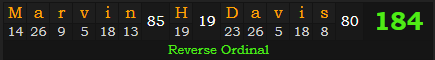 | M | a | r | v | i | n | 85 | H | 19 | D | a | v | i | s | 80 | 184 |
|---|---|---|---|---|---|---|---|---|---|---|---|---|---|---|---|
| 14 | 26 | 9 | 5 | 18 | 13 | | 19 | | 23 | 26 | 5 | 18 | 8 | | |

Reverse Ordinal